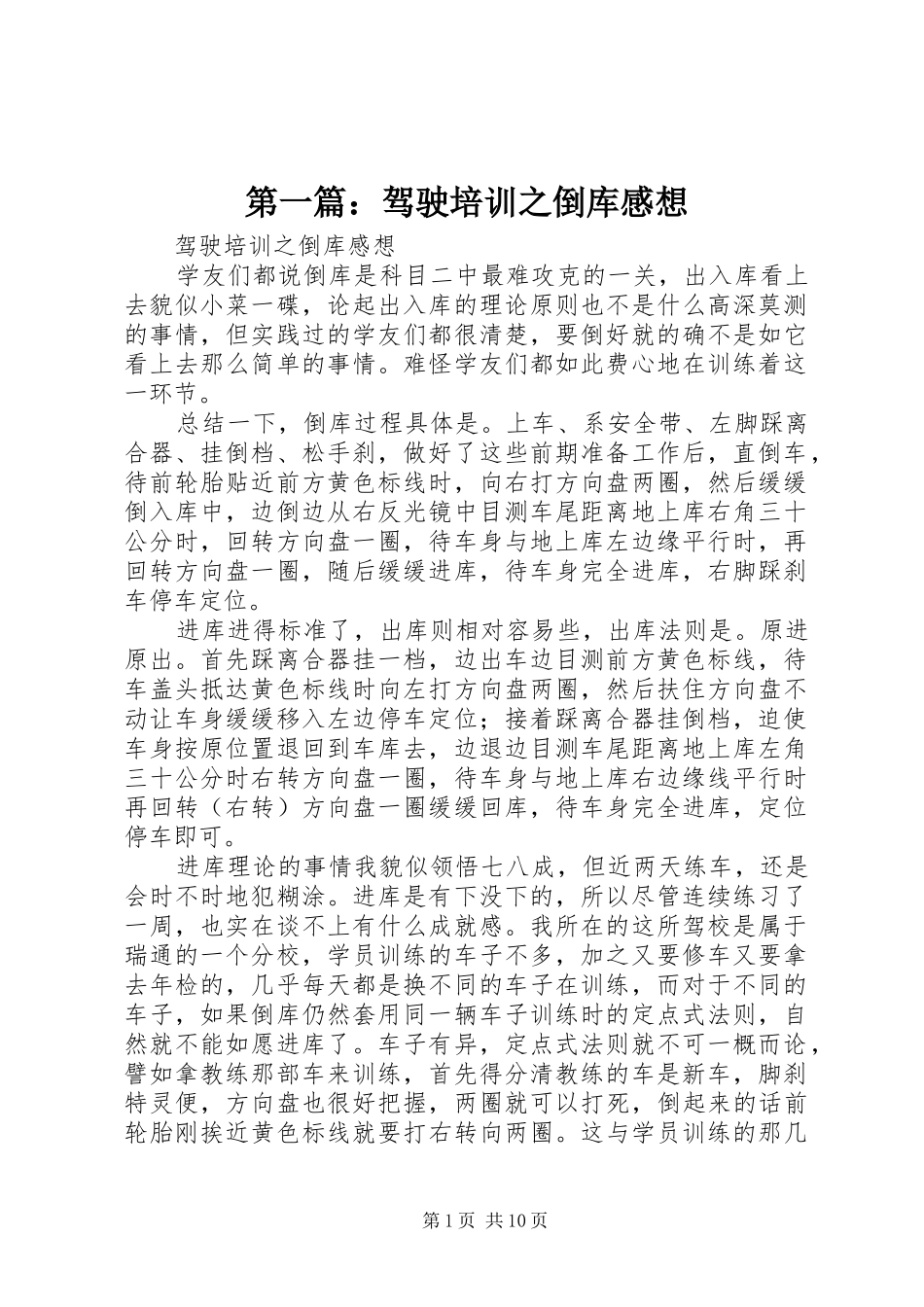 第一篇：驾驶培训之倒库感想

驾驶培训之倒库感想

学友们都说倒库是科目二中最难攻克的一关，出入库看上去貌似小菜一碟，论起出入库的理论原则也不是什么高深莫测的事情，但实践过的学友们都很清楚，要倒好就的确不是如它看上去那么简单的事情。难怪学友们都如此费心地在训练着这一环节。

总结一下，倒库过程具体是。上车、系安全带、左脚踩离合器、挂倒档、松手刹，做好了这些前期准备工作后，直倒车，待前轮胎贴近前方黄色标线时，向右打方向盘两圈，然后缓缓倒入库中，边倒边从右反光镜中目测车尾距离地上库右角三十公分时，回转方向盘一圈，待车身与地上库左边缘平行时，再回转方向盘一圈，随后缓缓进库，待车身完全进库，右脚踩刹车停车定位。

进库进得标准了，出库则相对容易些，出库法则是。原进原出。首先踩离合器挂一档，边出车边目测前方黄色标线，待车盖头抵达黄色标线时向左打方向盘两圈，然后扶住方向盘不动让车身缓缓移入左边停车定位；接着踩离合器挂倒档，迫使车身按原位置退回到车库去，边退边目测车尾距离地上库左角三十公分时右转方向盘一圈，待车身与地上库右边缘线平行时再回转（右转）方向盘一圈缓缓回库，待车身完全进库，定位停车即可。

进库理论的事情我貌似领悟七八成，但近两天练车，还是会时不时地犯糊涂。进库是有下没下的，所以尽管连续练习了一周，也实在谈不上有什么成就感。我所在的这所驾校是属于瑞通的一个分校，学员训练的车子不多，加之又要修车又要拿去年检的，几乎每天都是换不同的车子在训练，而对于不同的车子，如果倒库仍然套用同一辆车子训练时的定点式法则，自然就不能如愿进库了。车子有异，定点式法则就不可一概而论，譬如拿教练那部车来训练，首先得分清教练的车是新车，脚刹特灵便，方向盘也很好把握，两圈就可以打死，倒起来的话前轮胎刚挨近黄色标线就要打右转向两圈。这与学员训练的那几

第1页 共10页